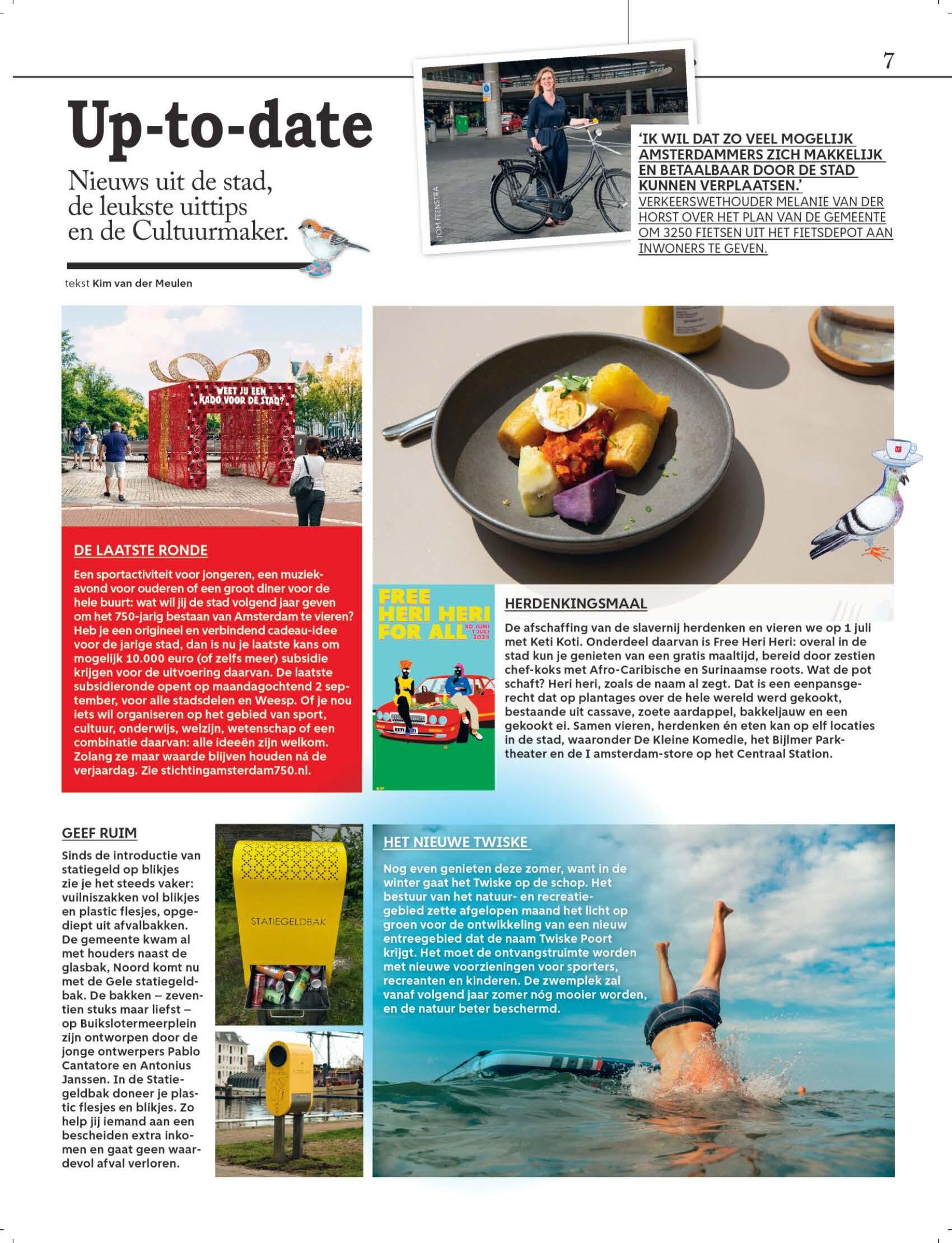 7

Up-to-date

Nieuws uit de stad, de leukste uittips en de Cultuurmaker.

tekst Kim van der Meulen

TOM FEENSTRA

'IK WIL DAT ZO VEEL MOGELIJK AMSTERDAMMERS ZICH MAKKELIJK EN BETAALBAAR DOOR DE STAD KUNNEN VERPLAATSEN.'
VERKEERSWETHOUDER MELANIE VAN DER HORST OVER HET PLAN VAN DE GEMEENTE OM 3250 FIETSEN UIT HET FIETSDEPOT AAN INWONERS TE GEVEN.

WEET JIJ EEN KADO VOOR DE STAD?

DE LAATSTE RONDE
Een sportactiviteit voor jongeren, een muziekavond voor ouderen of een groot diner voor de hele buurt: wat wil jij de stad volgend jaar geven om het 750-jarig bestaan van Amsterdam te vieren? Heb je een origineel en verbindend cadeau-idee voor de jarige stad, dan is nu je laatste kans om mogelijk 10.000 euro (of zelfs meer) subsidie krijgen voor de uitvoering daarvan. De laatste subsidieronde opent op maandagochtend 2 september, voor alle stadsdelen en Weesp. Of je nou iets wil organiseren op het gebied van sport, cultuur, onderwijs, welzijn, wetenschap of een combinatie daarvan: alle ideeën zijn welkom. Zolang ze maar waarde blijven houden ná de verjaardag. Zie stichtingamsterdam750.nl.

FREE HERI HERI FOR ALL
30 JUNI 1 JULI 2024

HERDENKINGSMAAL
De afschaffing van de slavernij herdenken en vieren we op 1 juli met Keti Koti. Onderdeel daarvan is Free Heri Heri: overal in de stad kun je genieten van een gratis maaltijd, bereid door zestien chef-koks met Afro-Caribische en Surinaamse roots. Wat de pot schaft? Heri heri, zoals de naam al zegt. Dat is een eenpansgerecht dat op plantages over de hele wereld werd gekookt, bestaande uit cassave, zoete aardappel, bakkeljauw en een gekookt ei. Samen vieren, herdenken én eten kan op elf locaties in de stad, waaronder De Kleine Komedie, het Bijlmer Parktheater en de I amsterdam-store op het Centraal Station.

GEEF RUIM
Sinds de introductie van statiegeld op blikjes zie je het steeds vaker: vuilniszakken vol blikjes en plastic flesjes, opgediept uit afvalbakken. De gemeente kwam al met houders naast de glasbak, Noord komt nu met de Gele statiegeldbak. De bakken – zeventien stuks maar liefst – op Buikslotermeerplein zijn ontworpen door de jonge ontwerpers Pablo Cantatore en Antonius Janssen. In de Statiegeldbak doneer je plastic flesjes en blikjes. Zo help jij iemand aan een bescheiden extra inkomen en gaat geen waardevol afval verloren.

STATIEGELDBAK

HET NIEUWE TWISKE
Nog even genieten deze zomer, want in de winter gaat het Twiske op de schop. Het bestuur van het natuur- en recreatiegebied zette afgelopen maand het licht op groen voor de ontwikkeling van een nieuw entreegebied dat de naam Twiske Poort krijgt. Het moet de ontvangstruimte worden met nieuwe voorzieningen voor sporters, recreanten en kinderen. De zwemplek zal vanaf volgend jaar zomer nóg mooier worden, en de natuur beter beschermd.